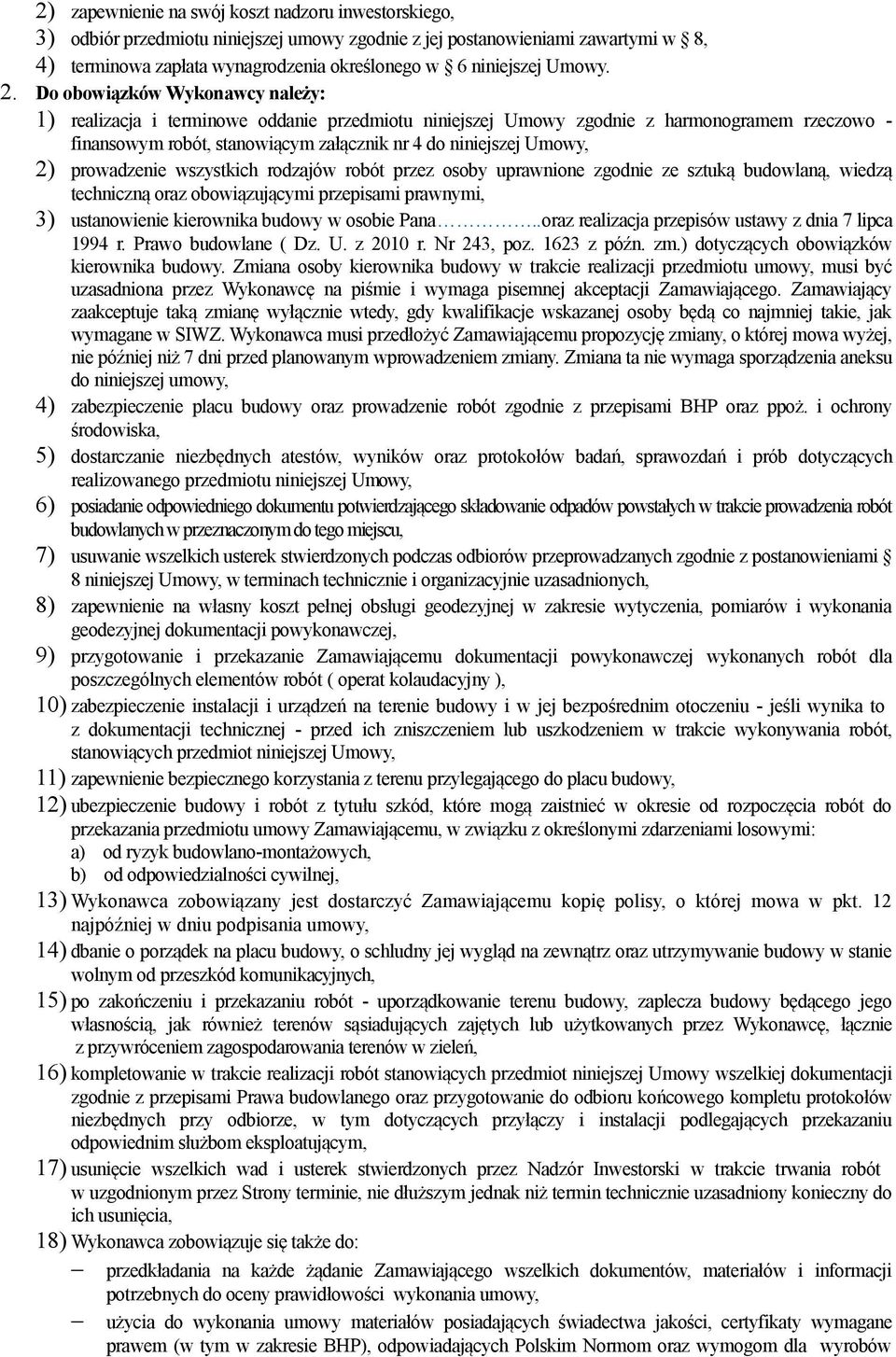 2) zapewnienie na swój koszt nadzoru inwestorskiego,
3) odbiór przedmiotu niniejszej umowy zgodnie z jej postanowieniami zawartymi w § 8,
4) terminowa zapłata wynagrodzenia określonego w § 6 niniejszej Umowy.

2. Do obowiązków Wykonawcy należy:
1) realizacja i terminowe oddanie przedmiotu niniejszej Umowy zgodnie z harmonogramem rzeczowo - finansowym robót, stanowiącym załącznik nr 4 do niniejszej Umowy,
2) prowadzenie wszystkich rodzajów robót przez osoby uprawnione zgodnie ze sztuką budowlaną, wiedzą techniczną oraz obowiązującymi przepisami prawnymi,
3) ustanowienie kierownika budowy w osobie Pana……………..oraz realizacja przepisów ustawy z dnia 7 lipca 1994 r. Prawo budowlane ( Dz. U. z 2010 r. Nr 243, poz. 1623 z późn. zm.) dotyczących obowiązków kierownika budowy. Zmiana osoby kierownika budowy w trakcie realizacji przedmiotu umowy, musi być uzasadniona przez Wykonawcę na piśmie i wymaga pisemnej akceptacji Zamawiającego. Zamawiający zaakceptuje taką zmianę wyłącznie wtedy, gdy kwalifikacje wskazanej osoby będą co najmniej takie, jak wymagane w SIWZ. Wykonawca musi przedłożyć Zamawiającemu propozycję zmiany, o której mowa wyżej, nie później niż 7 dni przed planowanym wprowadzeniem zmiany. Zmiana ta nie wymaga sporządzenia aneksu do niniejszej umowy,
4) zabezpieczenie placu budowy oraz prowadzenie robót zgodnie z przepisami BHP oraz ppoż. i ochrony środowiska,
5) dostarczanie niezbędnych atestów, wyników oraz protokołów badań, sprawozdań i prób dotyczących realizowanego przedmiotu niniejszej Umowy,
6) posiadanie odpowiedniego dokumentu potwierdzającego składowanie odpadów powstałych w trakcie prowadzenia robót budowlanych w przeznaczonym do tego miejscu,
7) usuwanie wszelkich usterek stwierdzonych podczas odbiorów przeprowadzanych zgodnie z postanowieniami § 8 niniejszej Umowy, w terminach technicznie i organizacyjnie uzasadnionych,
8) zapewnienie na własny koszt pełnej obsługi geodezyjnej w zakresie wytyczenia, pomiarów i wykonania geodezyjnej dokumentacji powykonawczej,
9) przygotowanie i przekazanie Zamawiającemu dokumentacji powykonawczej wykonanych robót dla poszczególnych elementów robót ( operat kolaudacyjny ),
10) zabezpieczenie instalacji i urządzeń na terenie budowy i w jej bezpośrednim otoczeniu - jeśli wynika to z dokumentacji technicznej - przed ich zniszczeniem lub uszkodzeniem w trakcie wykonywania robót, stanowiących przedmiot niniejszej Umowy,
11) zapewnienie bezpiecznego korzystania z terenu przylegającego do placu budowy,
12) ubezpieczenie budowy i robót z tytułu szkód, które mogą zaistnieć w okresie od rozpoczęcia robót do przekazania przedmiotu umowy Zamawiającemu, w związku z określonymi zdarzeniami losowymi:
a) od ryzyk budowlano-montażowych,
b) od odpowiedzialności cywilnej,
13) Wykonawca zobowiązany jest dostarczyć Zamawiającemu kopię polisy, o której mowa w pkt. 12 najpóźniej w dniu podpisania umowy,
14) dbanie o porządek na placu budowy, o schludny jej wygląd na zewnątrz oraz utrzymywanie budowy w stanie wolnym od przeszkód komunikacyjnych,
15) po zakończeniu i przekazaniu robót - uporządkowanie terenu budowy, zaplecza budowy będącego jego własnością, jak również terenów sąsiadujących zajętych lub użytkowanych przez Wykonawcę, łącznie z przywróceniem zagospodarowania terenów w zieleń,
16) kompletowanie w trakcie realizacji robót stanowiących przedmiot niniejszej Umowy wszelkiej dokumentacji zgodnie z przepisami Prawa budowlanego oraz przygotowanie do odbioru końcowego kompletu protokołów niezbędnych przy odbiorze, w tym dotyczących przyłączy i instalacji podlegających przekazaniu odpowiednim służbom eksploatującym,
17) usunięcie wszelkich wad i usterek stwierdzonych przez Nadzór Inwestorski w trakcie trwania robót w uzgodnionym przez Strony terminie, nie dłuższym jednak niż termin technicznie uzasadniony konieczny do ich usunięcia,
18) Wykonawca zobowiązuje się także do:
– przedkładania na każde żądanie Zamawiającego wszelkich dokumentów, materiałów i informacji potrzebnych do oceny prawidłowości wykonania umowy,
– użycia do wykonania umowy materiałów posiadających świadectwa jakości, certyfikaty wymagane prawem (w tym w zakresie BHP), odpowiadających Polskim Normom oraz wymogom dla wyrobów